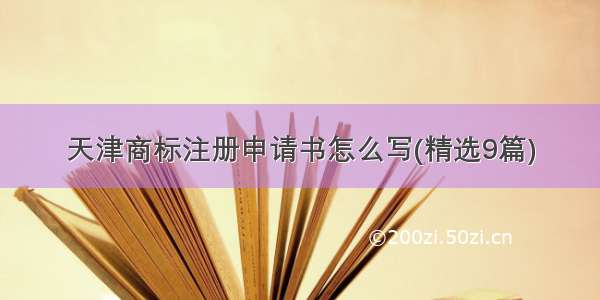 天津商标注册申请书怎么写(精选9篇)

©200zi.50zi.cn